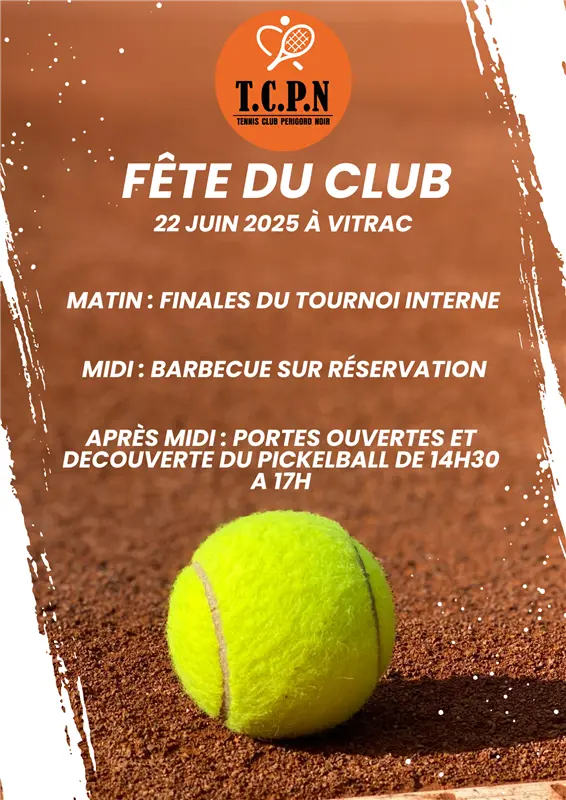 T.C.P.N
TENNIS CLUB PERIGORD NOIR

FÊTE DU CLUB
22 JUIN 2025 À VITRAC

MATIN : FINALES DU TOURNOI INTERNE

MIDI : BARBECUE SUR RÉSERVATION

APRÈS MIDI : PORTES OUVERTES ET DECOUVERTE DU PICKELBALL DE 14H30 A 17H